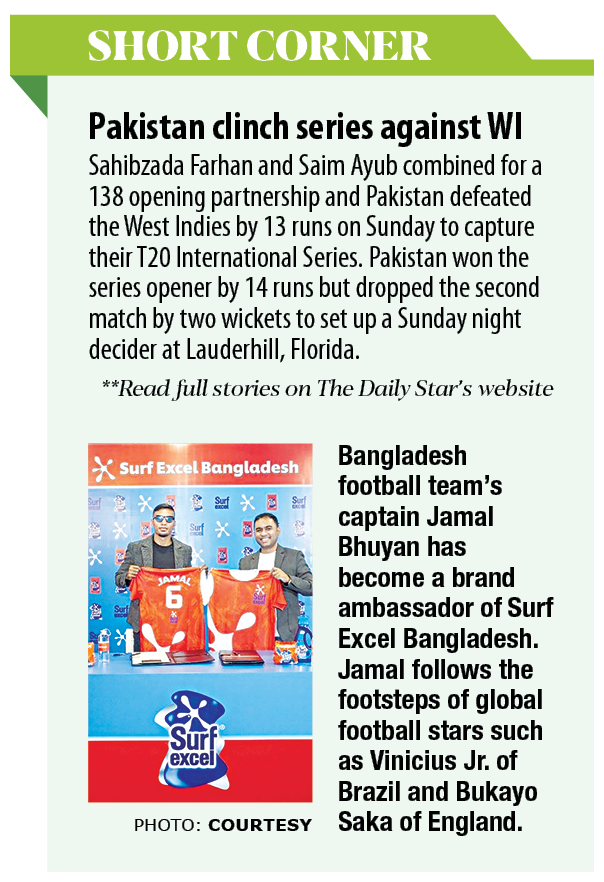 SHORT CORNER

Pakistan clinch series against WI

Sahibzada Farhan and Saim Ayub combined for a 138 opening partnership and Pakistan defeated the West Indies by 13 runs on Sunday to capture their T20 International Series. Pakistan won the series opener by 14 runs but dropped the second match by two wickets to set up a Sunday night decider at Lauderhill, Florida.

**Read full stories on The Daily Star's website

Surf Excel Bangladesh

JAMAL 6

Surf excel

PHOTO: COURTESY

Bangladesh football team's captain Jamal Bhuyan has become a brand ambassador of Surf Excel Bangladesh. Jamal follows the footsteps of global football stars such as Vinicius Jr. of Brazil and Bukayo Saka of England.